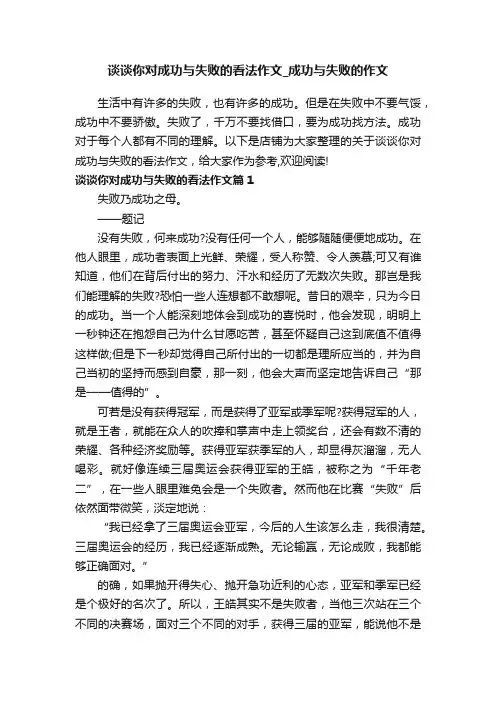 谈谈你对成功与失败的看法作文_成功与失败的作文

生活中有许多的失败，也有许多的成功。但是在失败中不要气馁，成功中不要骄傲。失败了，千万不要找借口，要为成功找方法。成功对于每个人都有不同的理解。以下是店铺为大家整理的关于谈谈你对成功与失败的看法作文，给大家作为参考,欢迎阅读!

谈谈你对成功与失败的看法作文篇1

失败乃成功之母。

——题记

没有失败，何来成功?没有任何一个人，能够随随便便地成功。在他人眼里，成功者表面上光鲜、荣耀，受人称赞、令人羡慕;可又有谁知道，他们在背后付出的努力、汗水和经历了无数次失败。那岂是我们能理解的失败?恐怕一些人连想都不敢想呢。昔日的艰辛，只为今日的成功。当一个人能深刻地体会到成功的喜悦时，他会发现，明明上一秒钟还在抱怨自己为什么甘愿吃苦，甚至怀疑自己这到底值不值得这样做;但是下一秒却觉得自己所付出的一切都是理所应当的，并为自己当初的坚持而感到自豪，那一刻，他会大声而坚定地告诉自己“那是——值得的”。

可若是没有获得冠军，而是获得了亚军或季军呢?获得冠军的人，就是王者，就能在众人的吹捧和掌声中走上领奖台，还会有数不清的荣耀、各种经济奖励等。获得亚军获季军的人，却显得灰溜溜，无人喝彩。就好像连续三届奥运会获得亚军的王皓，被称之为“千年老二”，在一些人眼里难免会是一个失败者。然而他在比赛“失败”后依然面带微笑，淡定地说：

“我已经拿了三届奥运会亚军，今后的人生该怎么走，我很清楚。三届奥运会的经历，我已经逐渐成熟。无论输赢，无论成败，我都能够正确面对。”

的确，如果抛开得失心、抛开急功近利的心态，亚军和季军已经是个极好的名次了。所以，王皓其实不是失败者，当他三次站在三个不同的决赛场，面对三个不同的对手，获得三届的亚军，能说他不是